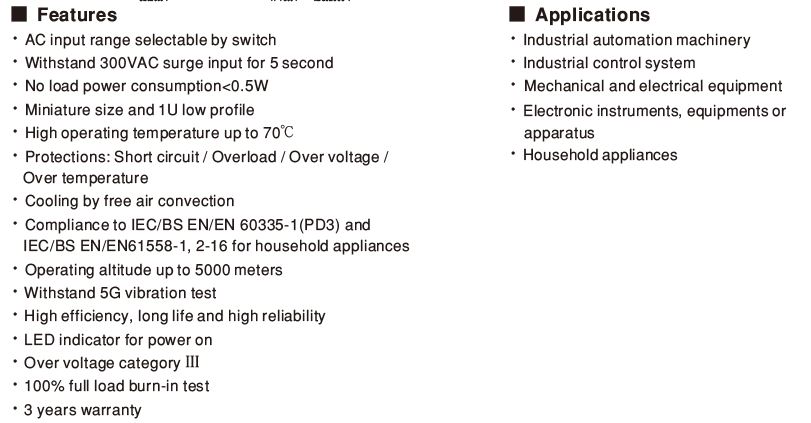 ■ Features
• AC input range selectable by switch
• Withstand 300VAC surge input for 5 second
• No load power consumption<0.5W
• Miniature size and 1U low profile
• High operating temperature up to 70℃
• Protections: Short circuit / Overload / Over voltage / Over temperature
• Cooling by free air convection
• Compliance to IEC/BS EN/EN 60335-1(PD3) and IEC/BS EN/EN61558-1, 2-16 for household appliances
• Operating altitude up to 5000 meters
• Withstand 5G vibration test
• High efficiency, long life and high reliability
• LED indicator for power on
• Over voltage category III
• 100% full load burn-in test
• 3 years warranty

■ Applications
• Industrial automation machinery
• Industrial control system
• Mechanical and electrical equipment
• Electronic instruments, equipments or apparatus
• Household appliances